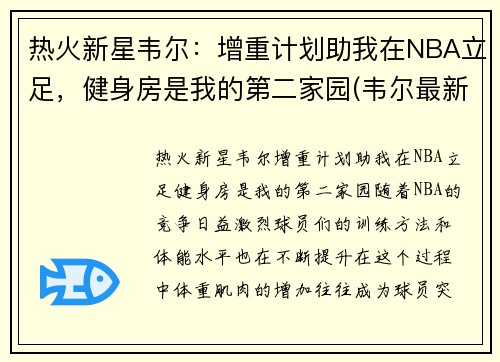 热火新星韦尔：增重计划助我在NBA立足，健身房是我的第二家园(韦尔最新

热火新星韦尔增重计划助我在NBA立足健身房是我的第二家园随着NBA的竞争日益激烈球员们的训练方法和体能水平也在不断提升在这个过程中体重肌肉的增加往往成为球员突